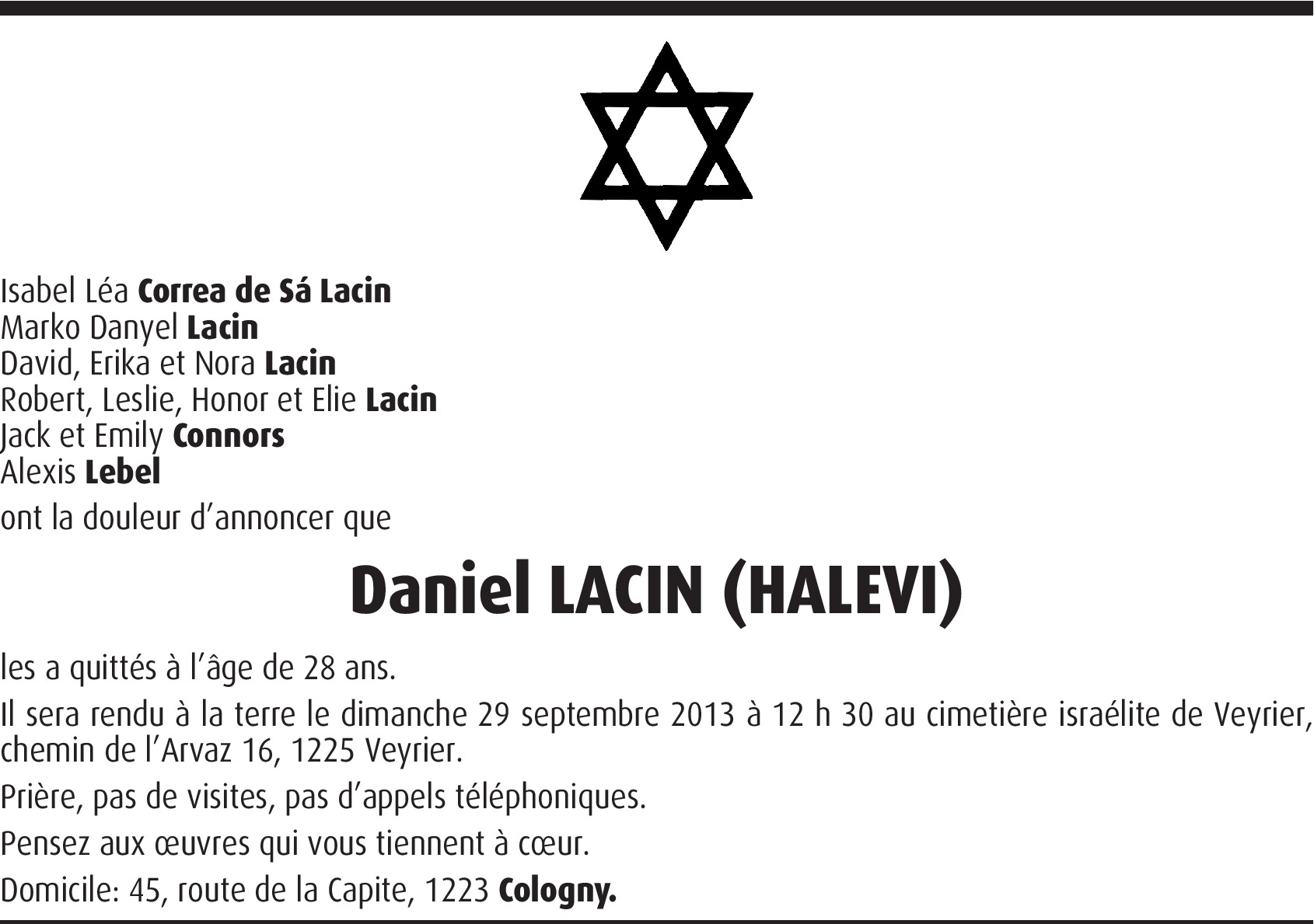 Isabel Léa Correa de Sá Lacin
Marko Danyel Lacin
David, Erika et Nora Lacin
Robert, Leslie, Honor et Elie Lacin
Jack et Emily Connors
Alexis Lebel
ont la douleur d'annoncer que

Daniel LACIN (HALEVI)

les a quittés à l'âge de 28 ans.

Il sera rendu à la terre le dimanche 29 septembre 2013 à 12 h 30 au cimetière israélite de Veyrier, chemin de l'Arvaz 16, 1225 Veyrier.

Prière, pas de visites, pas d'appels téléphoniques.

Pensez aux œuvres qui vous tiennent à cœur.

Domicile: 45, route de la Capite, 1223 Cologny.